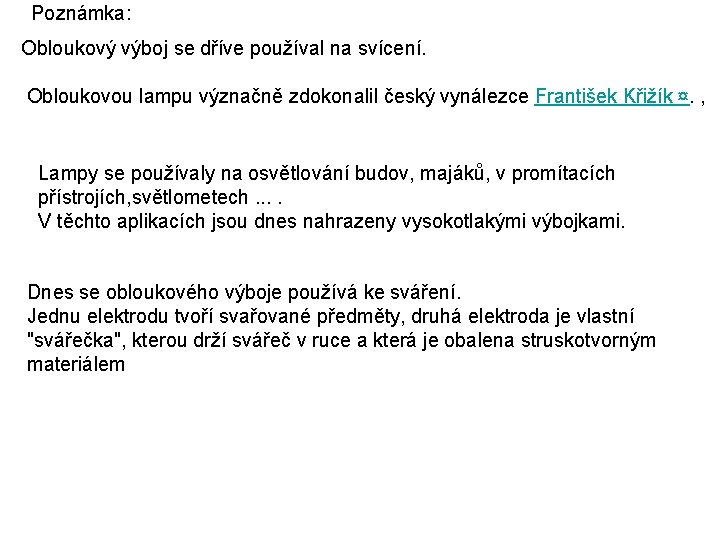 Poznámka:

Obloukový výboj se dříve používal na svícení.

Obloukovou lampu význačně zdokonalil český vynálezce František Křižík ¤. ,

Lampy se používaly na osvětlování budov, majáků, v promítacích přístrojích,světlometech ... .
V těchto aplikacích jsou dnes nahrazeny vysokotlakými výbojkami.

Dnes se obloukového výboje používá ke sváření.
Jednu elektrodu tvoří svařované předměty, druhá elektroda je vlastní "svářečka", kterou drží svářeč v ruce a která je obalena struskotvorným materiálem